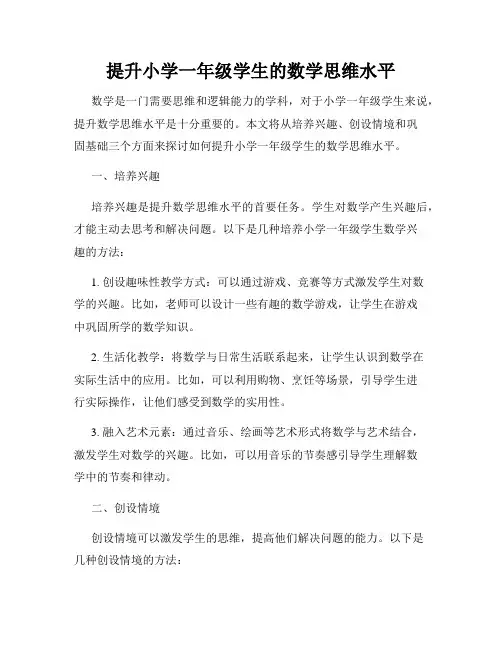 提升小学一年级学生的数学思维水平

数学是一门需要思维和逻辑能力的学科，对于小学一年级学生来说，提升数学思维水平是十分重要的。本文将从培养兴趣、创设情境和巩固基础三个方面来探讨如何提升小学一年级学生的数学思维水平。

一、培养兴趣

培养兴趣是提升数学思维水平的首要任务。学生对数学产生兴趣后，才能主动去思考和解决问题。以下是几种培养小学一年级学生数学兴趣的方法：

1. 创设趣味性教学方式：可以通过游戏、竞赛等方式激发学生对数学的兴趣。比如，老师可以设计一些有趣的数学游戏，让学生在游戏中巩固所学的数学知识。

2. 生活化教学：将数学与日常生活联系起来，让学生认识到数学在实际生活中的应用。比如，可以利用购物、烹饪等场景，引导学生进行实际操作，让他们感受到数学的实用性。

3. 融入艺术元素：通过音乐、绘画等艺术形式将数学与艺术结合，激发学生对数学的兴趣。比如，可以用音乐的节奏感引导学生理解数学中的节奏和律动。

二、创设情境

创设情境可以激发学生的思维，提高他们解决问题的能力。以下是几种创设情境的方法：